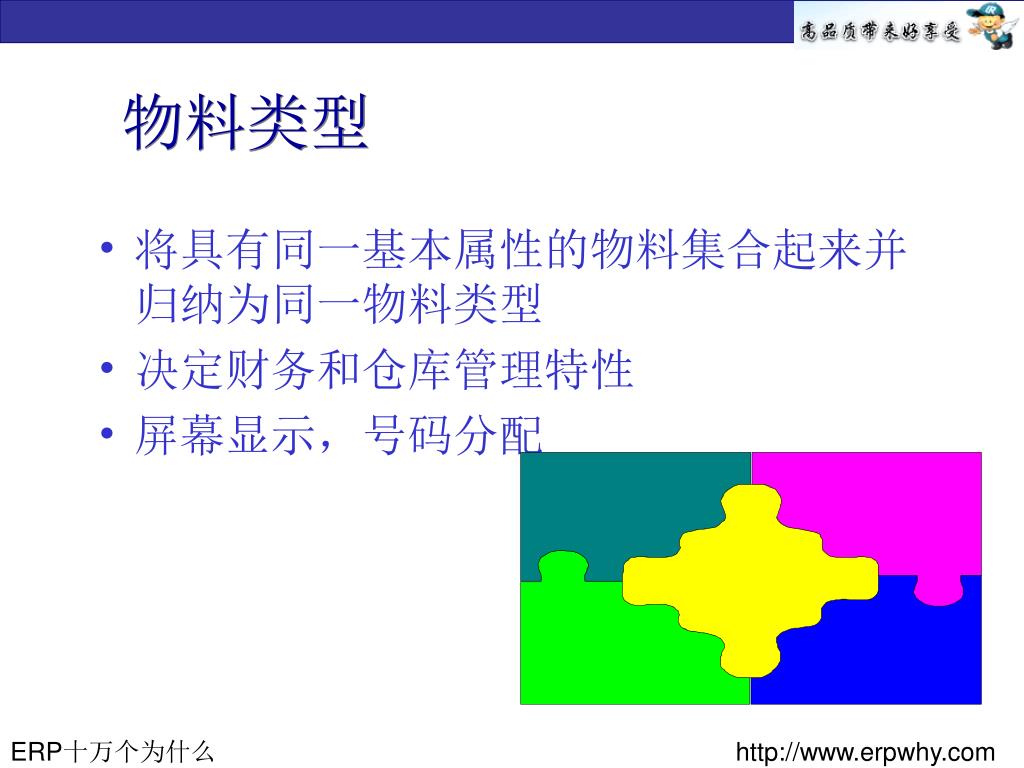 高品质带来好享受

物料类型

• 将具有同一基本属性的物料集合起来并归纳为同一物料类型
• 决定财务和仓库管理特性
• 屏幕显示，号码分配

ERP十万个为什么

http://www.erpwhy.com